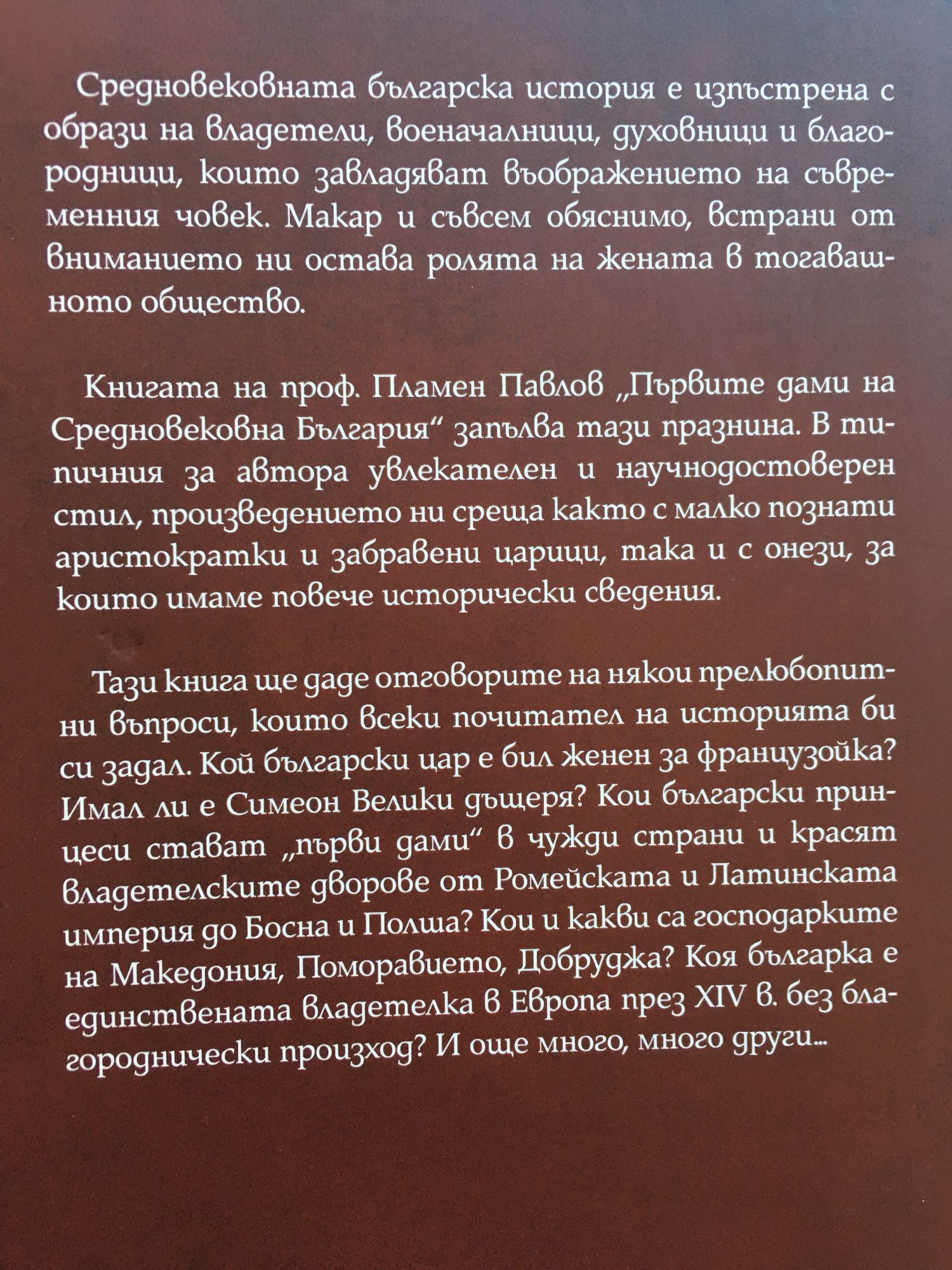 Средновековната българска история е изпъстрена с образи на владетели, военачалници, духовници и благородници, които завладяват въображението на съвременния човек. Макар и съвсем обяснимо, встрани от вниманието ни остава ролята на жената в тогавашното общество.

Книгата на проф. Пламен Павлов „Първите дами на Средновековна България“ запълва тази празнина. В типичния за автора увлекателен и научнодостоверен стил, произведението ни среща както с малко познати аристократки и забравени царици, така и с онези, за които имаме повече исторически сведения.

Тази книга ще даде отговорите на някои прелюбопитни въпроси, които всеки почитател на историята би си задал. Кой български цар е бил женен за французойка? Имал ли е Симеон Велики дъщеря? Кои български принцеси стават „първи дами“ в чужди страни и красят владетелските дворове от Ромейската и Латинската империя до Босна и Полша? Кои и какви са господарките на Македония, Поморавието, Добруджа? Коя българка е единствената владетелка в Европа през XIV в. без благороднически произход? И още много, много други...